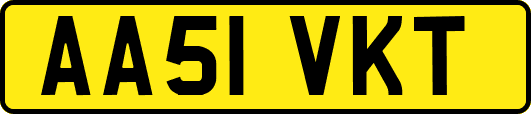 AA51 VKT